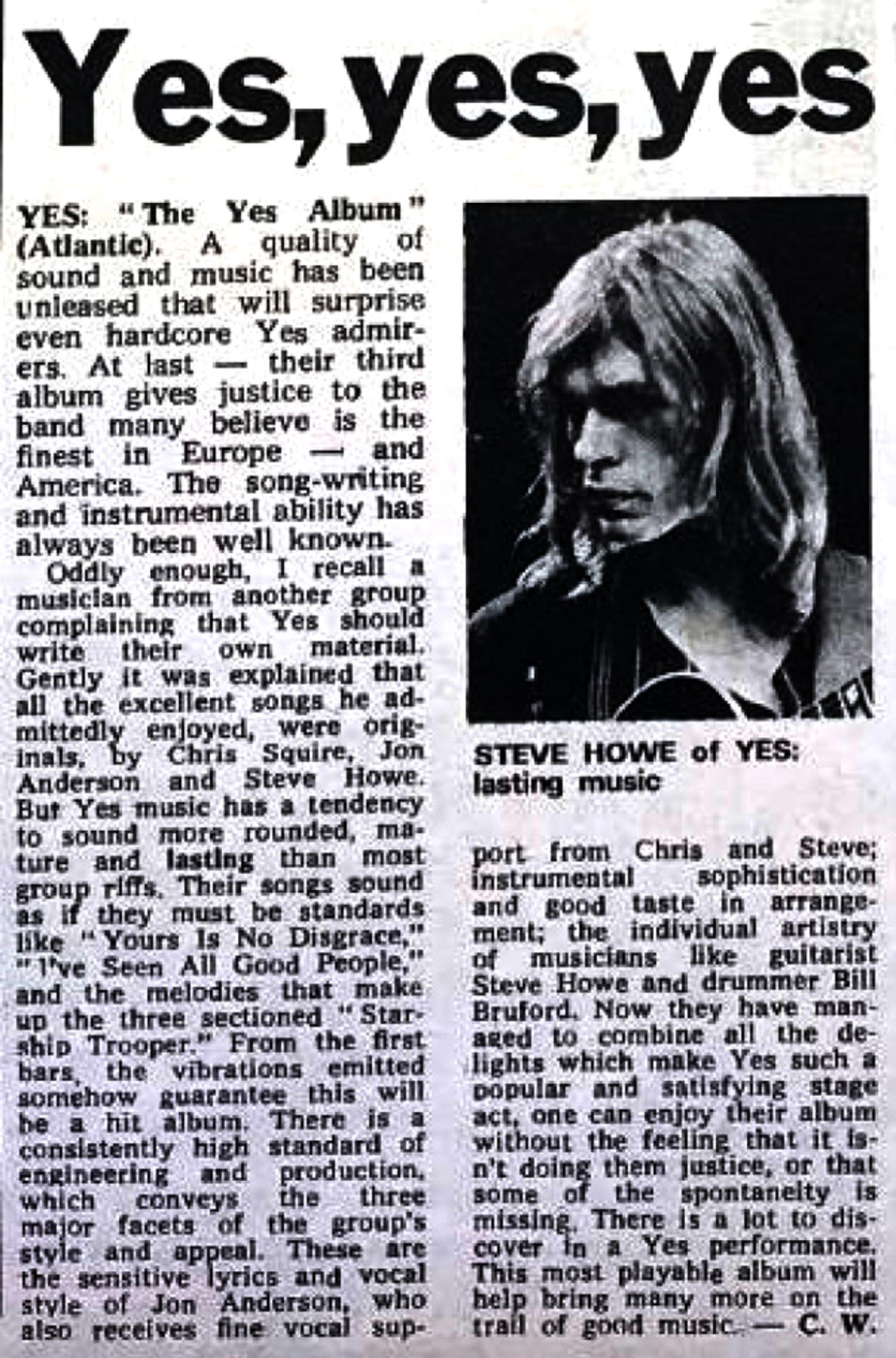 Yes, yes, yes

YES: "The Yes Album" (Atlantic). A quality of sound and music has been unleased that will surprise even hardcore Yes admirers. At last — their third album gives justice to the band many believe is the finest in Europe — and America. The song-writing and instrumental ability has always been well known.

Oddly enough, I recall a musician from another group complaining that Yes should write their own material. Gently it was explained that all the excellent songs he admittedly enjoyed, were originals, by Chris Squire, Jon Anderson and Steve Howe. But Yes music has a tendency to sound more rounded, mature and lasting than most group riffs. Their songs sound as if they must be standards like "Yours Is No Disgrace," "I've Seen All Good People," and the melodies that make up the three sectioned "Starship Trooper." From the first bars, the vibrations emitted somehow guarantee this will be a hit album. There is a consistently high standard of engineering and production, which conveys the three major facets of the group's style and appeal. These are the sensitive lyrics and vocal style of Jon Anderson, who also receives fine vocal support from Chris and Steve; instrumental sophistication and good taste in arrangement; the individual artistry of musicians like guitarist Steve Howe and drummer Bill Bruford. Now they have managed to combine all the delights which make Yes such a popular and satisfying stage act, one can enjoy their album without the feeling that it isn't doing them justice, or that some of the spontaneity is missing. There is a lot to discover in a Yes performance. This most playable album will help bring many more on the trail of good music. — C. W.

STEVE HOWE of YES: lasting music